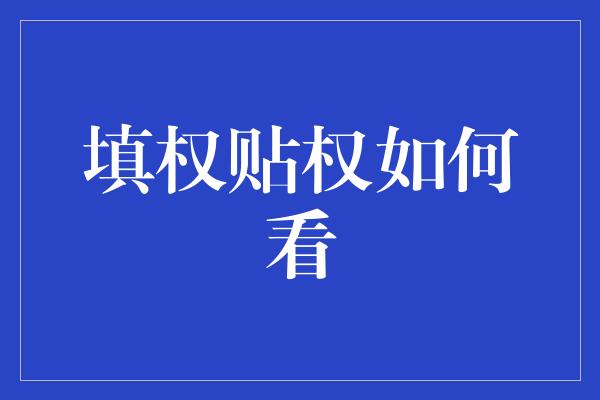 填权贴权如何看